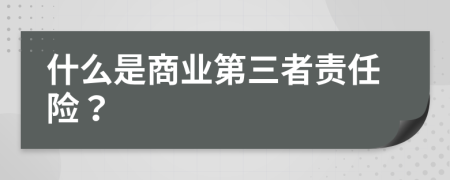 什么是商业第三者责任险？